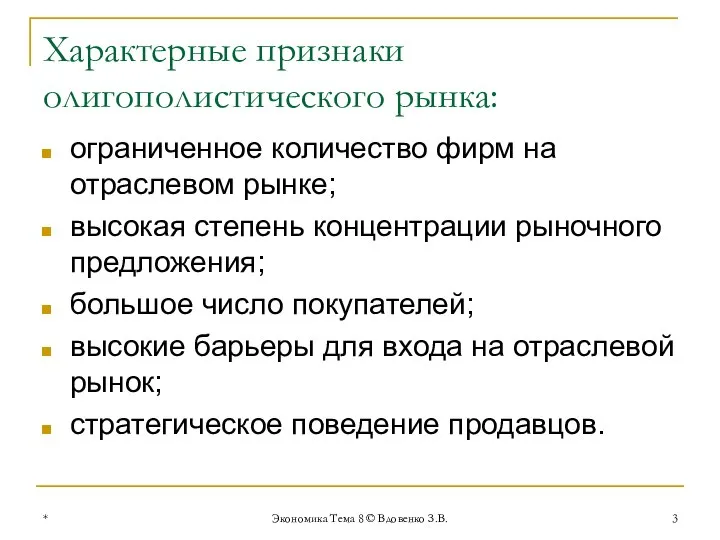 Характерные признаки олигополистического рынка:

- ограниченное количество фирм на отраслевом рынке;
- высокая степень концентрации рыночного предложения;
- большое число покупателей;
- высокие барьеры для входа на отраслевой рынок;
- стратегическое поведение продавцов.

*

Экономика Тема 8 © Вдовенко З.В.

3